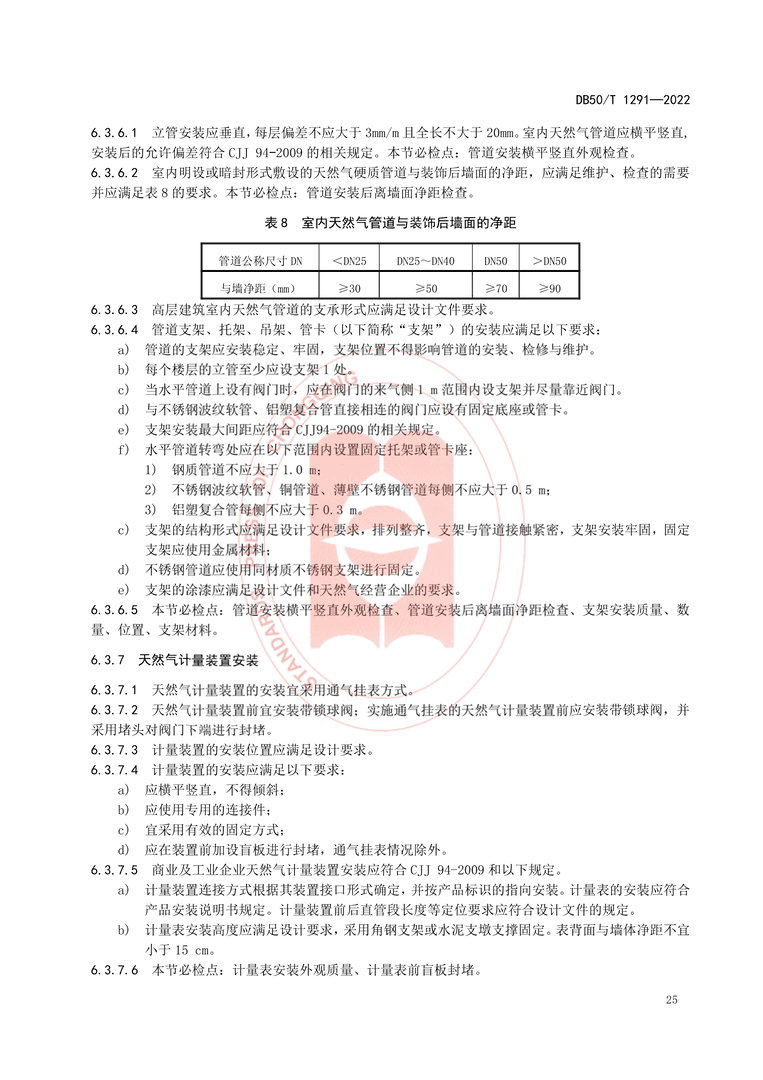 DB50/T 1291—2022

6.3.6.1 立管安装应垂直，每层偏差不应大于 3mm/m 且全长不大于 20mm。室内天然气管道应横平竖直，安装后的允许偏差符合 CJJ 94-2009 的相关规定。本节必检点：管道安装横平竖直外观检查。

6.3.6.2 室内明设或暗封形式敷设的天然气硬质管道与装饰后墙面的净距，应满足维护、检查的需要并应满足表 8 的要求。本节必检点：管道安装后离墙面净距检查。

表 8 室内天然气管道与装饰后墙面的净距

| 管道公称尺寸 DN | <DN25 | DN25～DN40 | DN50 | >DN50 |
|---|---|---|---|---|
| 与墙净距（mm） | ≥30 | ≥50 | ≥70 | ≥90 |

6.3.6.3 高层建筑室内天然气管道的支承形式应满足设计文件要求。

6.3.6.4 管道支架、托架、吊架、管卡（以下简称“支架”）的安装应满足以下要求：

a) 管道的支架应安装稳定、牢固，支架位置不得影响管道的安装、检修与维护。

b) 每个楼层的立管至少应设支架 1 处。

c) 当水平管道上设有阀门时，应在阀门的来气侧 1 m 范围内设支架并尽量靠近阀门。

d) 与不锈钢波纹软管、铝塑复合管直接相连的阀门应设有固定底座或管卡。

e) 支架安装最大间距应符合 CJJ94-2009 的相关规定。

f) 水平管道转弯处应在以下范围内设置固定托架或管卡座：

1) 钢质管道不应大于 1.0 m；

2) 不锈钢波纹软管、铜管道、薄壁不锈钢管道每侧不应大于 0.5 m；

3) 铝塑复合管每侧不应大于 0.3 m。

c) 支架的结构形式应满足设计文件要求，排列整齐，支架与管道接触紧密，支架安装牢固，固定支架应使用金属材料；

d) 不锈钢管道应使用同材质不锈钢支架进行固定。

e) 支架的涂漆应满足设计文件和天然气经营企业的要求。

6.3.6.5 本节必检点：管道安装横平竖直外观检查、管道安装后离墙面净距检查、支架安装质量、数量、位置、支架材料。

6.3.7 天然气计量装置安装

6.3.7.1 天然气计量装置的安装宜采用通气挂表方式。

6.3.7.2 天然气计量装置前宜安装带锁球阀；实施通气挂表的天然气计量装置前应安装带锁球阀，并采用堵头对阀门下端进行封堵。

6.3.7.3 计量装置的安装位置应满足设计要求。

6.3.7.4 计量装置的安装应满足以下要求：

a) 应横平竖直，不得倾斜；

b) 应使用专用的连接件；

c) 宜采用有效的固定方式；

d) 应在装置前加设盲板进行封堵，通气挂表情况除外。

6.3.7.5 商业及工业企业天然气计量装置安装应符合 CJJ 94-2009 和以下规定。

a) 计量装置连接方式根据其装置接口形式确定，并按产品标识的指向安装。计量表的安装应符合产品安装说明书规定。计量装置前后直管段长度等定位要求应符合设计文件的规定。

b) 计量表安装高度应满足设计要求，采用角钢支架或水泥支墩支撑固定。表背面与墙体净距不宜小于 15 cm。

6.3.7.6 本节必检点：计量表安装外观质量、计量表前盲板封堵。

25